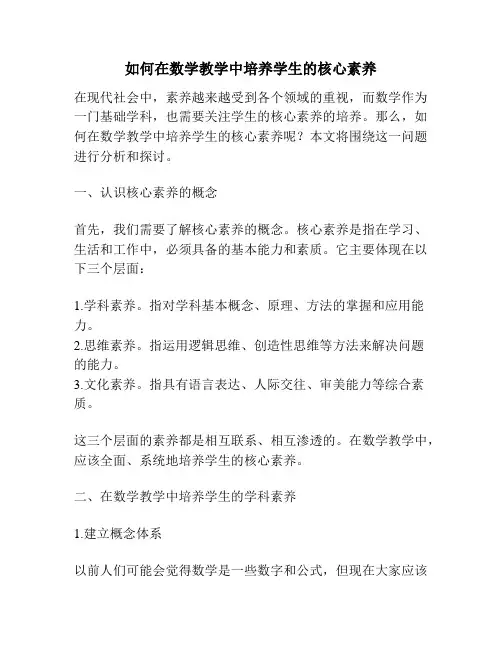 如何在数学教学中培养学生的核心素养

在现代社会中，素养越来越受到各个领域的重视，而数学作为一门基础学科，也需要关注学生的核心素养的培养。那么，如何在数学教学中培养学生的核心素养呢？本文将围绕这一问题进行分析和探讨。

一、认识核心素养的概念

首先，我们需要了解核心素养的概念。核心素养是指在学习、生活和工作中，必须具备的基本能力和素质。它主要体现在以下三个层面：

1.学科素养。指对学科基本概念、原理、方法的掌握和应用能力。
2.思维素养。指运用逻辑思维、创造性思维等方法来解决问题的能力。
3.文化素养。指具有语言表达、人际交往、审美能力等综合素质。

这三个层面的素养都是相互联系、相互渗透的。在数学教学中，应该全面、系统地培养学生的核心素养。

二、在数学教学中培养学生的学科素养

1.建立概念体系

以前人们可能会觉得数学是一些数字和公式，但现在大家应该